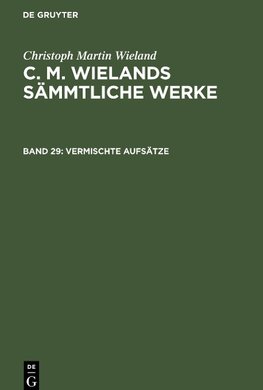 DE GRUYTER

Christoph Martin Wieland
C. M. WIELANDS SÄMMTLICHE WERKE

BAND 29: VERMISCHTE AUFSÄTZE

DE
G